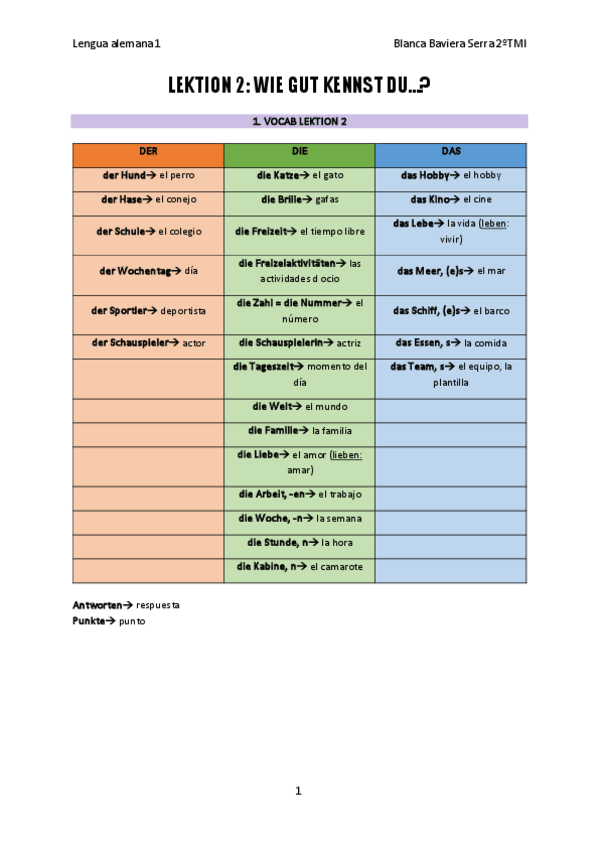 Lengua alemana1

Blanca Baviera Serra 2ºTMI

LEKTION 2: WIE GUT KENNST DU…?

1. VOCAB LEKTION 2

| DER | DIE | DAS |
|---|---|---|
| der Hund→ el perro | die Katze→ el gato | das Hobby→ el hobby |
| der Hase→ el conejo | die Brille→ gafas | das Kino→ el cine |
| der Schule→ el colegio | die Freizeit→ el tiempo libre | das Lebe→ la vida (leben: vivir) |
| der Wochentag→ día | die Freizeiaktivitäten→ las actividades d ocio | das Meer, (e)s→ el mar |
| der Sportler→ deportista | die Zahl = die Nummer→ el número | das Schiff, (e)s→ el barco |
| der Schauspieler→ actor | die Schauspielerin→ actriz | das Essen, s→ la comida |
| | die Tageszeit→ momento del día | das Team, s→ el equipo, la plantilla |
| | die Welt→ el mundo | |
| | die Familie→ la familia | |
| | die Liebe→ el amor (lieben: amar) | |
| | die Arbeit, -en→ el trabajo | |
| | die Woche, -n→ la semana | |
| | die Stunde, n→ la hora | |
| | die Kabine, n→ el camarote | |

Antworten→ respuesta
Punkte→ punto

1